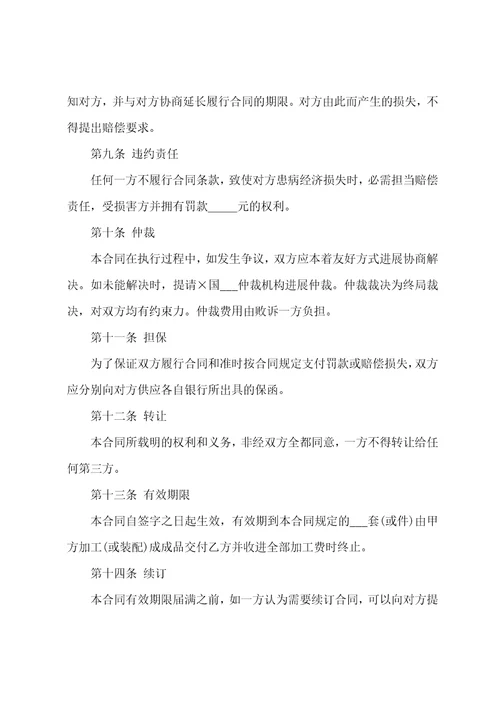 知对方，并与对方协商延长履行合同的期限。对方由此而产生的损失，不得提出赔偿要求。

第九条 违约责任

任何一方不履行合同条款，致使对方患病经济损失时，必需担当赔偿责任，受损害方并拥有罚款_____元的权利。

第十条 仲裁

本合同在执行过程中，如发生争议，双方应本着友好方式进展协商解决。如未能解决时，提请×国___仲裁机构进展仲裁。仲裁裁决为终局裁决，对双方均有约束力。仲裁费用由败诉一方负担。

第十一条 担保

为了保证双方履行合同和准时按合同规定支付罚款或赔偿损失，双方应分别向对方供应各自银行所出具的保函。

第十二条 转让

本合同所载明的权利和义务，非经双方全都同意，一方不得转让给任何第三方。

第十三条 有效期限

本合同自签字之日起生效，有效期到本合同规定的___套(或件)由甲方加工(或装配)成成品交付乙方并收进全部加工费时终止。

第十四条 续订

本合同有效期限届满之前，如一方认为需要续订合同，可以向对方提